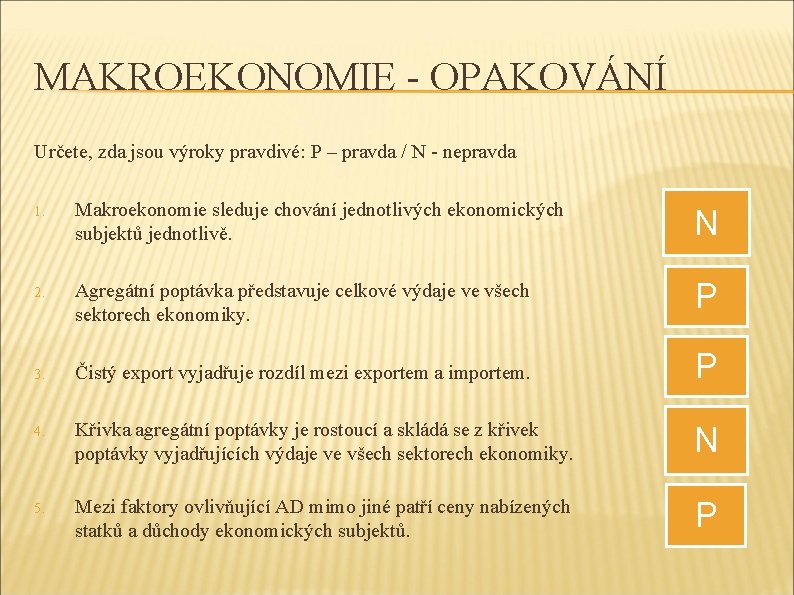 MAKROEKONOMIE - OPAKOVÁNÍ

Určete, zda jsou výroky pravdivé: P – pravda / N - nepravda

1. Makroekonomie sleduje chování jednotlivých ekonomických subjektů jednotlivě.

N

2. Agregátní poptávka představuje celkové výdaje ve všech sektorech ekonomiky.

P

3. Čistý export vyjadřuje rozdíl mezi exportem a importem.

P

4. Křivka agregátní poptávky je rostoucí a skládá se z křivek poptávky vyjadřujících výdaje ve všech sektorech ekonomiky.

N

5. Mezi faktory ovlivňující AD mimo jiné patří ceny nabízených statků a důchody ekonomických subjektů.

P